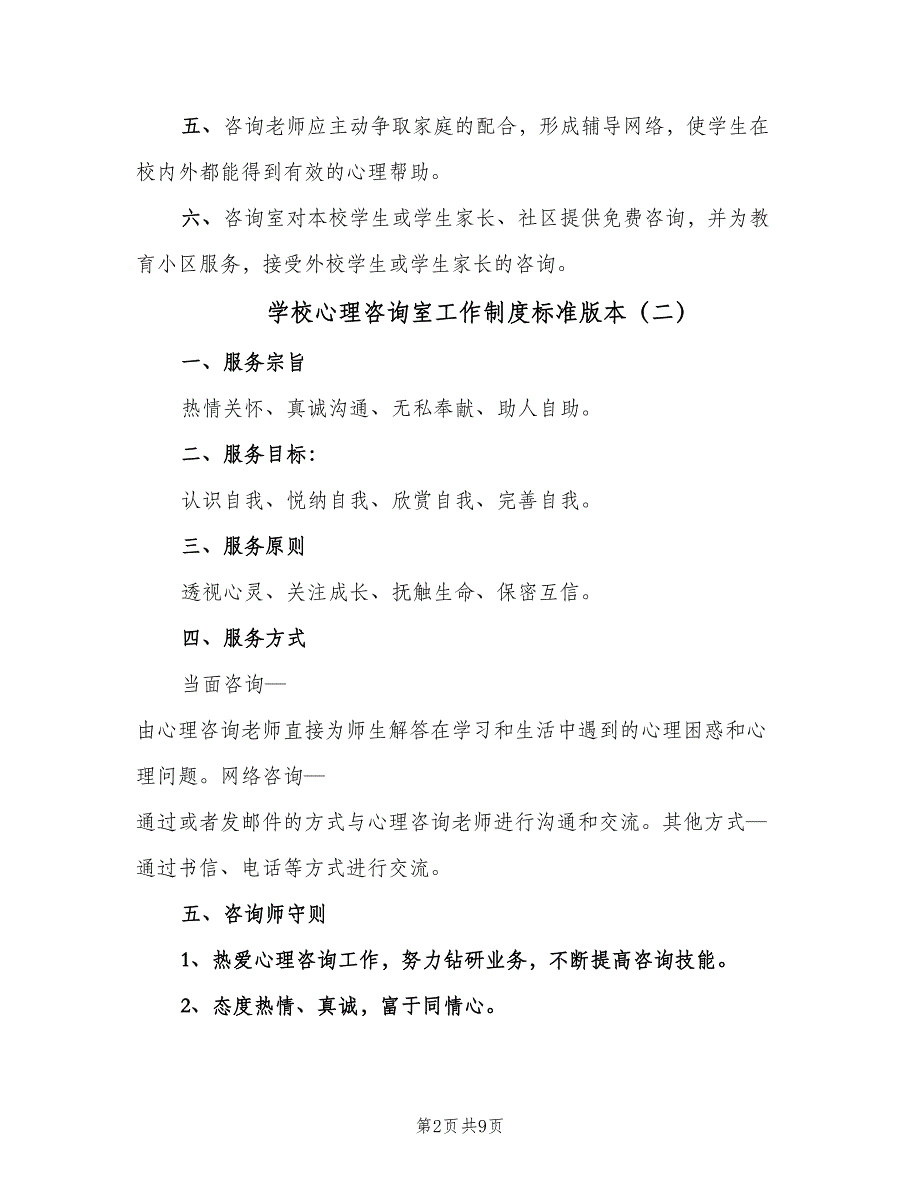 五、咨询老师应主动争取家庭的配合，形成辅导网络，使学生在校内外都能得到有效的心理帮助。

六、咨询室对本校学生或学生家长、社区提供免费咨询，并为教育小区服务，接受外校学生或学生家长的咨询。

学校心理咨询室工作制度标准版本（二）

一、服务宗旨

热情关怀、真诚沟通、无私奉献、助人自助。

二、服务目标：

认识自我、悦纳自我、欣赏自我、完善自我。

三、服务原则

透视心灵、关注成长、抚触生命、保密互信。

四、服务方式

当面咨询—

由心理咨询老师直接为师生解答在学习和生活中遇到的心理困惑和心理问题。网络咨询—

通过或者发邮件的方式与心理咨询老师进行沟通和交流。其他方式—通过书信、电话等方式进行交流。

五、咨询师守则

1、热爱心理咨询工作，努力钻研业务，不断提高咨询技能。

2、态度热情、真诚，富于同情心。

第2页 共9页